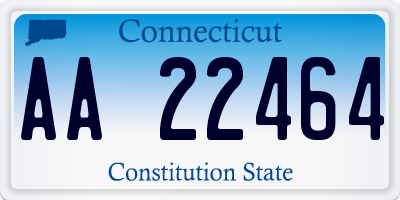 Connecticut

AA 22464

Constitution State